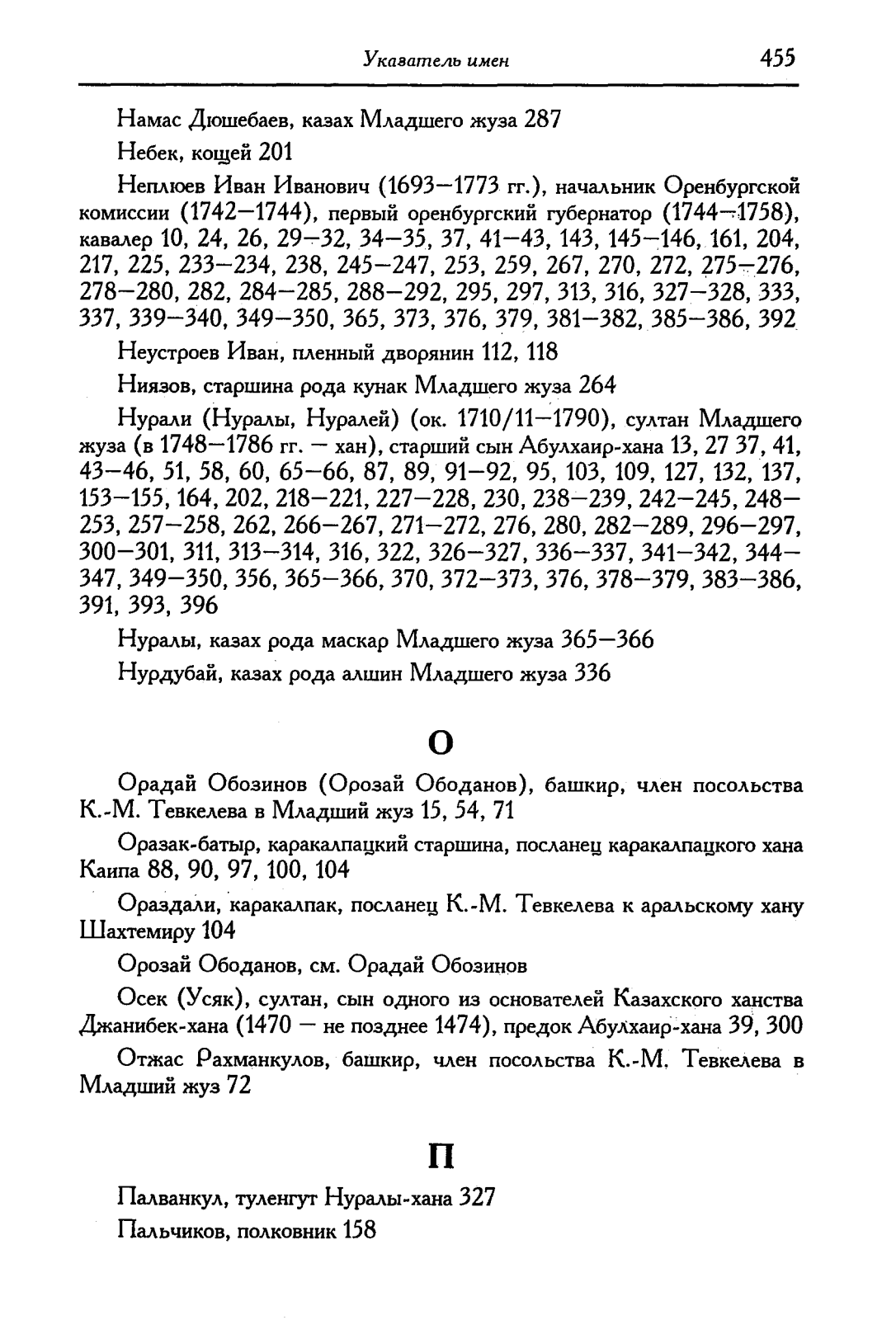 Указатель имен 455

Намас Дюшебаев, казах Младшего жуза 287

Небек, кощей 201

Неплюев Иван Иванович (1693—1773 гг.), начальник Оренбургской комиссии (1742—1744), первый оренбургский губернатор (1744—1758), кавалер 10, 24, 26, 29—32, 34—35, 37, 41—43, 143, 145—146, 161, 204, 217, 225, 233—234, 238, 245—247, 253, 259, 267, 270, 272, 275—276, 278—280, 282, 284—285, 288—292, 295, 297, 313, 316, 327—328, 333, 337, 339—340, 349—350, 365, 373, 376, 379, 381—382, 385—386, 392

Неустроев Иван, пленный дворянин 112, 118

Ниязов, старшина рода кунак Младшего жуза 264

Нурали (Нуралы, Нуралей) (ок. 1710/11—1790), султан Младшего жуза (в 1748—1786 гг. — хан), старший сын Абулхаир-хана 13, 27 37, 41, 43—46, 51, 58, 60, 65—66, 87, 89, 91—92, 95, 103, 109, 127, 132, 137, 153—155, 164, 202, 218—221, 227—228, 230, 238—239, 242—245, 248—253, 257—258, 262, 266—267, 271—272, 276, 280, 282—289, 296—297, 300—301, 311, 313—314, 316, 322, 326—327, 336—337, 341—342, 344—347, 349—350, 356, 365—366, 370, 372—373, 376, 378—379, 383—386, 391, 393, 396

Нуралы, казах рода маскар Младшего жуза 365—366

Нурдубай, казах рода алшин Младшего жуза 336

О

Орадай Обозинов (Орозай Ободанов), башкир, член посольства К.-М. Тевкелева в Младший жуз 15, 54, 71

Оразак-батыр, каракалпацкий старшина, посланец каракалпацкого хана Каипа 88, 90, 97, 100, 104

Ораздали, каракалпак, посланец К.-М. Тевкелева к аральскому хану Шахтемиру 104

Орозай Ободанов, см. Орадай Обозинов

Осек (Усяк), султан, сын одного из основателей Казахского ханства Джанибек-хана (1470 — не позднее 1474), предок Абулхаир-хана 39, 300

Отжас Рахманкулов, башкир, член посольства К.-М. Тевкелева в Младший жуз 72

П

Палванкул, туленгут Нуралы-хана 327

Пальчиков, полковник 158